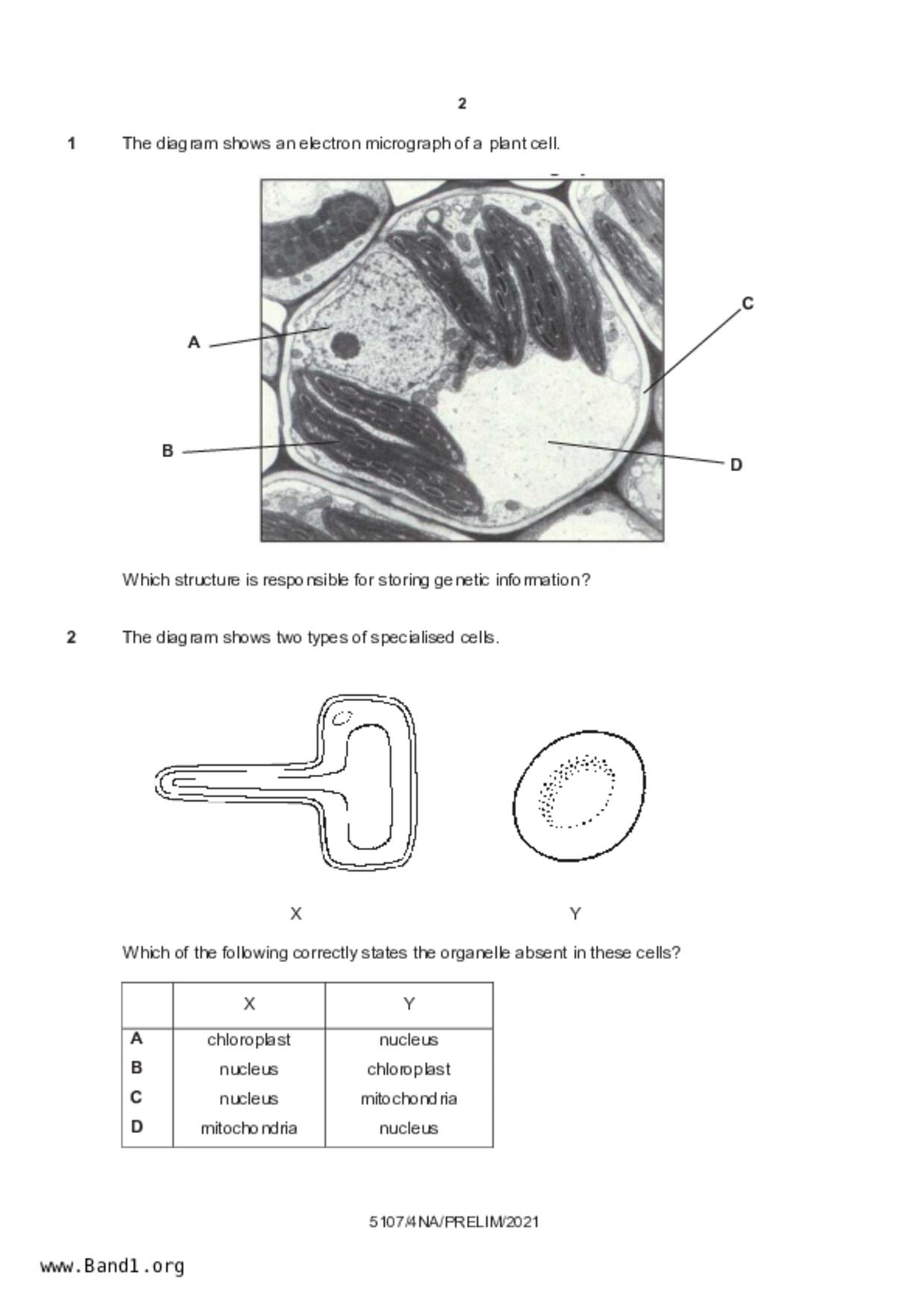 2

1 The diagram shows an electron micrograph of a plant cell.

A

B

C

D

Which structure is responsible for storing genetic information?

2 The diagram shows two types of specialised cells.

X

Y

Which of the following correctly states the organelle absent in these cells?

| | X | Y |
|---|---|---|
| A | chloroplast | nucleus |
| B | nucleus | chloroplast |
| C | nucleus | mitochondria |
| D | mitochondria | nucleus |

5107/4NA/PRELIM/2021

www.Band1.org